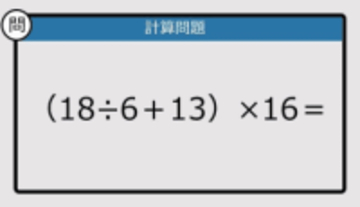 問

計算問題

$(18 \div 6 + 13) \times 16 =$